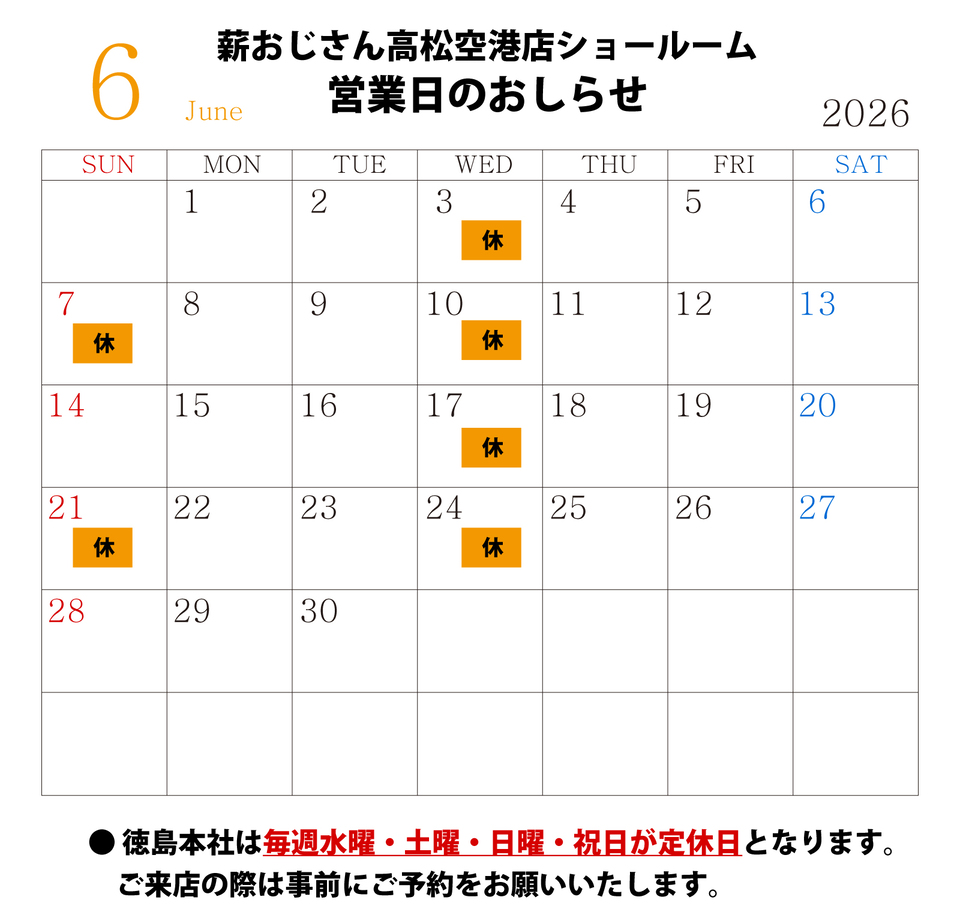 6 June

薪おじさん高松空港店ショールーム
営業日のおしらせ

2026

| SUN | MON | TUE | WED | THU | FRI | SAT |
|---|---|---|---|---|---|---|
| | 1 | 2 | 3 休 | 4 | 5 | 6 |
| 7 休 | 8 | 9 | 10 休 | 11 | 12 | 13 |
| 14 | 15 | 16 | 17 休 | 18 | 19 | 20 |
| 21 休 | 22 | 23 | 24 休 | 25 | 26 | 27 |
| 28 | 29 | 30 | | | | |
| | | | | | | |

● 徳島本社は毎週水曜・土曜・日曜・祝日が定休日となります。
ご来店の際は事前にご予約をお願いいたします。